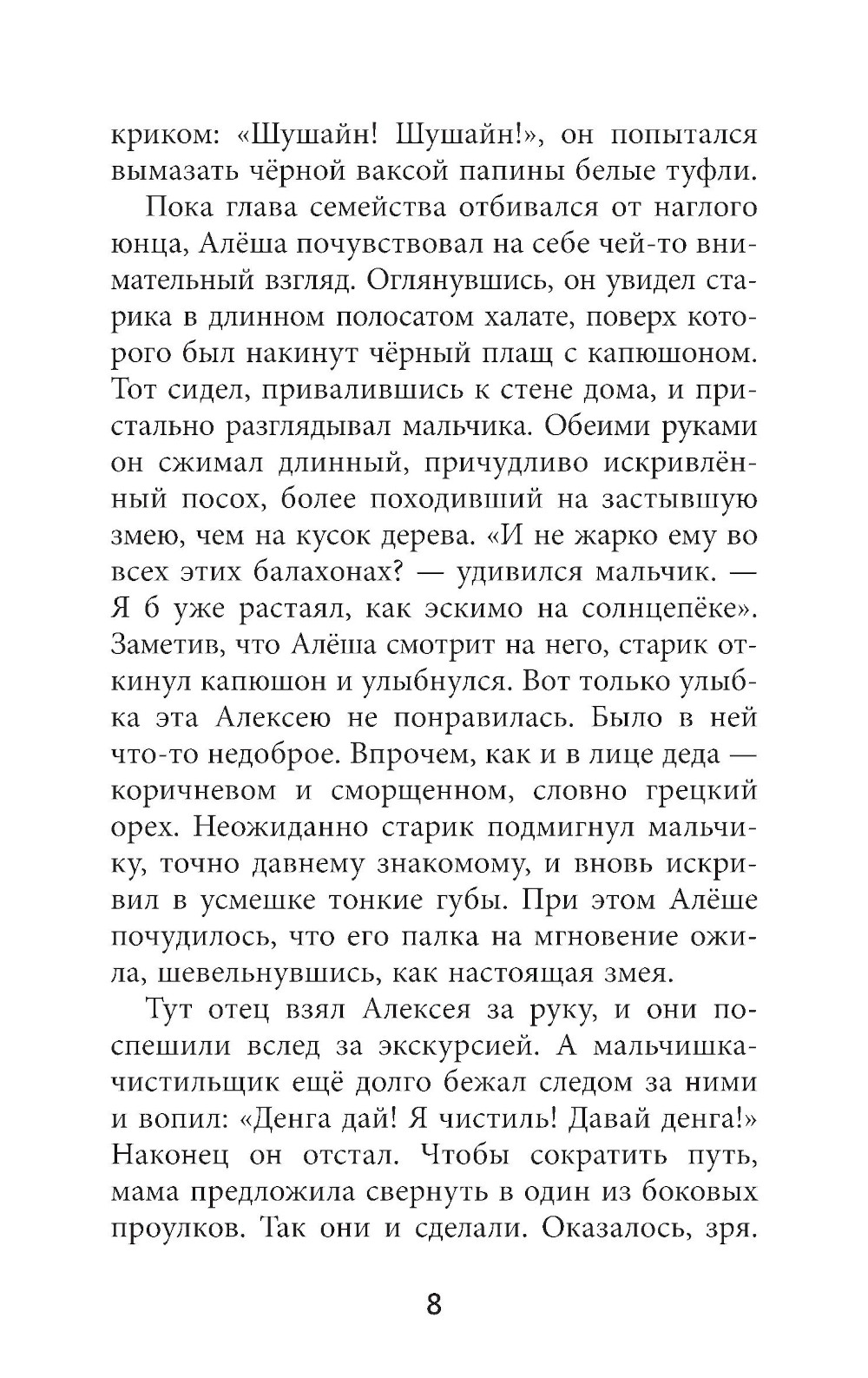 криком: «Шушайн! Шушайн!», он попытался вымазать чёрной ваксой папины белые туфли.

Пока глава семейства отбивался от наглого юнца, Алёша почувствовал на себе чей-то внимательный взгляд. Оглянувшись, он увидел старика в длинном полосатом халате, поверх которого был накинут чёрный плащ с капюшоном. Тот сидел, привалившись к стене дома, и пристально разглядывал мальчика. Обеими руками он сжимал длинный, причудливо искривлённый посох, более походивший на застывшую змею, чем на кусок дерева. «И не жарко ему во всех этих балахонах? — удивился мальчик. — Я б уже растаял, как эскимо на солнцепёке». Заметив, что Алёша смотрит на него, старик откинул капюшон и улыбнулся. Вот только улыбка эта Алексею не понравилась. Было в ней что-то недоброе. Впрочем, как и в лице деда — коричневом и сморщенном, словно грецкий орех. Неожиданно старик подмигнул мальчику, точно давнему знакомому, и вновь искривил в усмешке тонкие губы. При этом Алёше почудилось, что его палка на мгновение ожила, шевельнувшись, как настоящая змея.

Тут отец взял Алексея за руку, и они поспешили вслед за экскурсией. А мальчишка-чистильщик ещё долго бежал следом за ними и вопил: «Денга дай! Я чистиль! Давай денга!» Наконец он отстал. Чтобы сократить путь, мама предложила свернуть в один из боковых проулков. Так они и сделали. Оказалось, зря.

8